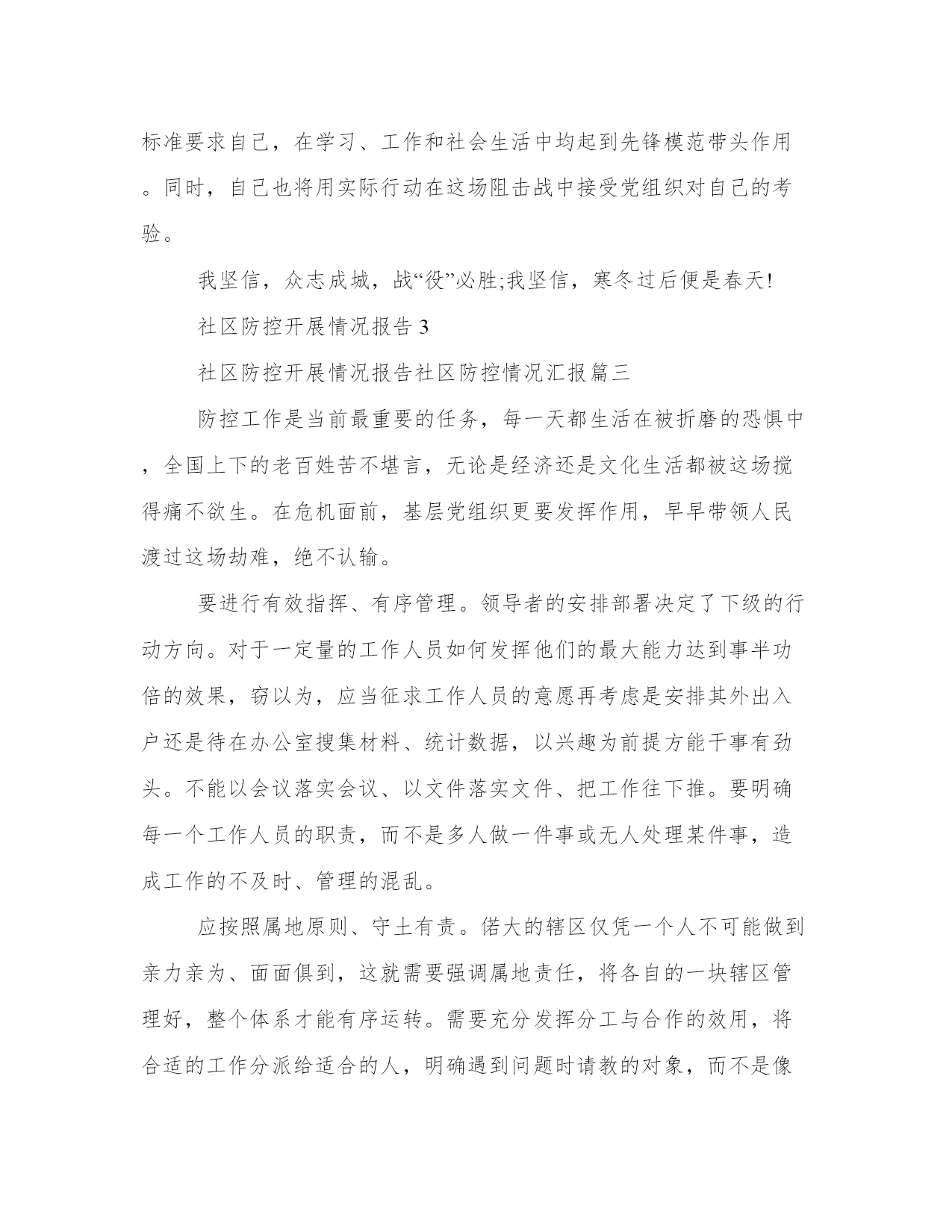 标准要求自己，在学习、工作和社会生活中均起到先锋模范带头作用。同时，自己也将用实际行动在这场阻击战中接受党组织对自己的考验。

我坚信，众志成城，战“役”必胜;我坚信，寒冬过后便是春天!

社区防控开展情况报告 3

社区防控开展情况报告社区防控情况汇报篇三

防控工作是当前最重要的任务，每一天都生活在被折磨的恐惧中，全国上下的老百姓苦不堪言，无论是经济还是文化生活都被这场搅得痛不欲生。在危机面前，基层党组织更要发挥作用，早早带领人民渡过这场劫难，绝不认输。

要进行有效指挥、有序管理。领导者的安排部署决定了下级的行动方向。对于一定量的工作人员如何发挥他们的最大能力达到事半功倍的效果，窃以为，应当征求工作人员的意愿再考虑是安排其外出入户还是待在办公室搜集材料、统计数据，以兴趣为前提方能干事有劲头。不能以会议落实会议、以文件落实文件、把工作往下推。要明确每一个工作人员的职责，而不是多人做一件事或无人处理某件事，造成工作的不及时、管理的混乱。

应按照属地原则、守土有责。偌大的辖区仅凭一个人不可能做到亲力亲为、面面俱到，这就需要强调属地责任，将各自的一块辖区管理好，整个体系才能有序运转。需要充分发挥分工与合作的效用，将合适的工作分派给适合的人，明确遇到问题时请教的对象，而不是像